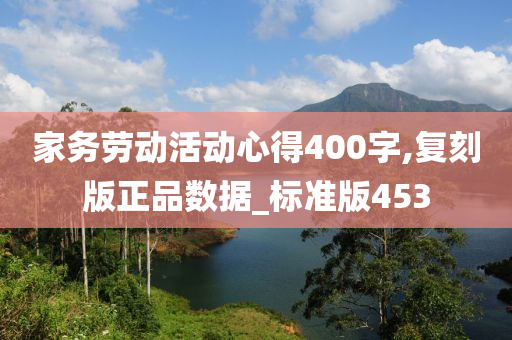 家务劳动活动心得400字,复刻版正品数据_标准版453